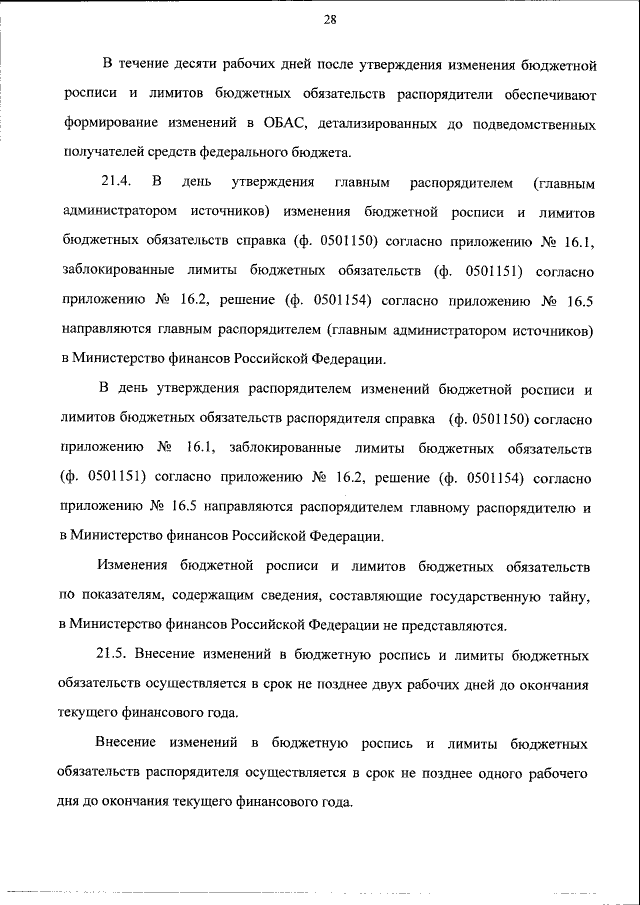 28

В течение десяти рабочих дней после утверждения изменения бюджетной росписи и лимитов бюджетных обязательств распорядители обеспечивают формирование изменений в ОБАС, детализированных до подведомственных получателей средств федерального бюджета.

21.4. В день утверждения главным распорядителем (главным администратором источников) изменения бюджетной росписи и лимитов бюджетных обязательств справка (ф. 0501150) согласно приложению № 16.1, заблокированные лимиты бюджетных обязательств (ф. 0501151) согласно приложению № 16.2, решение (ф. 0501154) согласно приложению № 16.5 направляются главным распорядителем (главным администратором источников) в Министерство финансов Российской Федерации.

В день утверждения распорядителем изменений бюджетной росписи и лимитов бюджетных обязательств распорядителя справка (ф. 0501150) согласно приложению № 16.1, заблокированные лимиты бюджетных обязательств (ф. 0501151) согласно приложению № 16.2, решение (ф. 0501154) согласно приложению № 16.5 направляются распорядителем главному распорядителю и в Министерство финансов Российской Федерации.

Изменения бюджетной росписи и лимитов бюджетных обязательств по показателям, содержащим сведения, составляющие государственную тайну, в Министерство финансов Российской Федерации не представляются.

21.5. Внесение изменений в бюджетную роспись и лимиты бюджетных обязательств осуществляется в срок не позднее двух рабочих дней до окончания текущего финансового года.

Внесение изменений в бюджетную роспись и лимиты бюджетных обязательств распорядителя осуществляется в срок не позднее одного рабочего дня до окончания текущего финансового года.